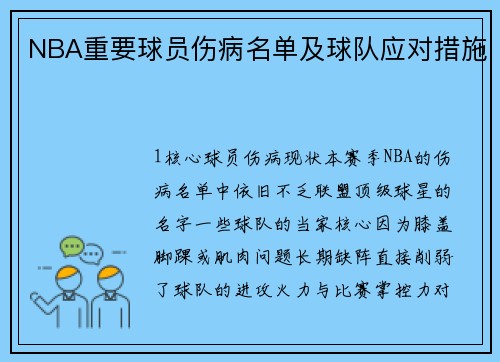 NBA重要球员伤病名单及球队应对措施

1核心球员伤病现状本赛季NBA的伤病名单中依旧不乏联盟顶级球星的名字一些球队的当家核心因为膝盖脚踝或肌肉问题长期缺阵直接削弱了球队的进攻火力与比赛掌控力对